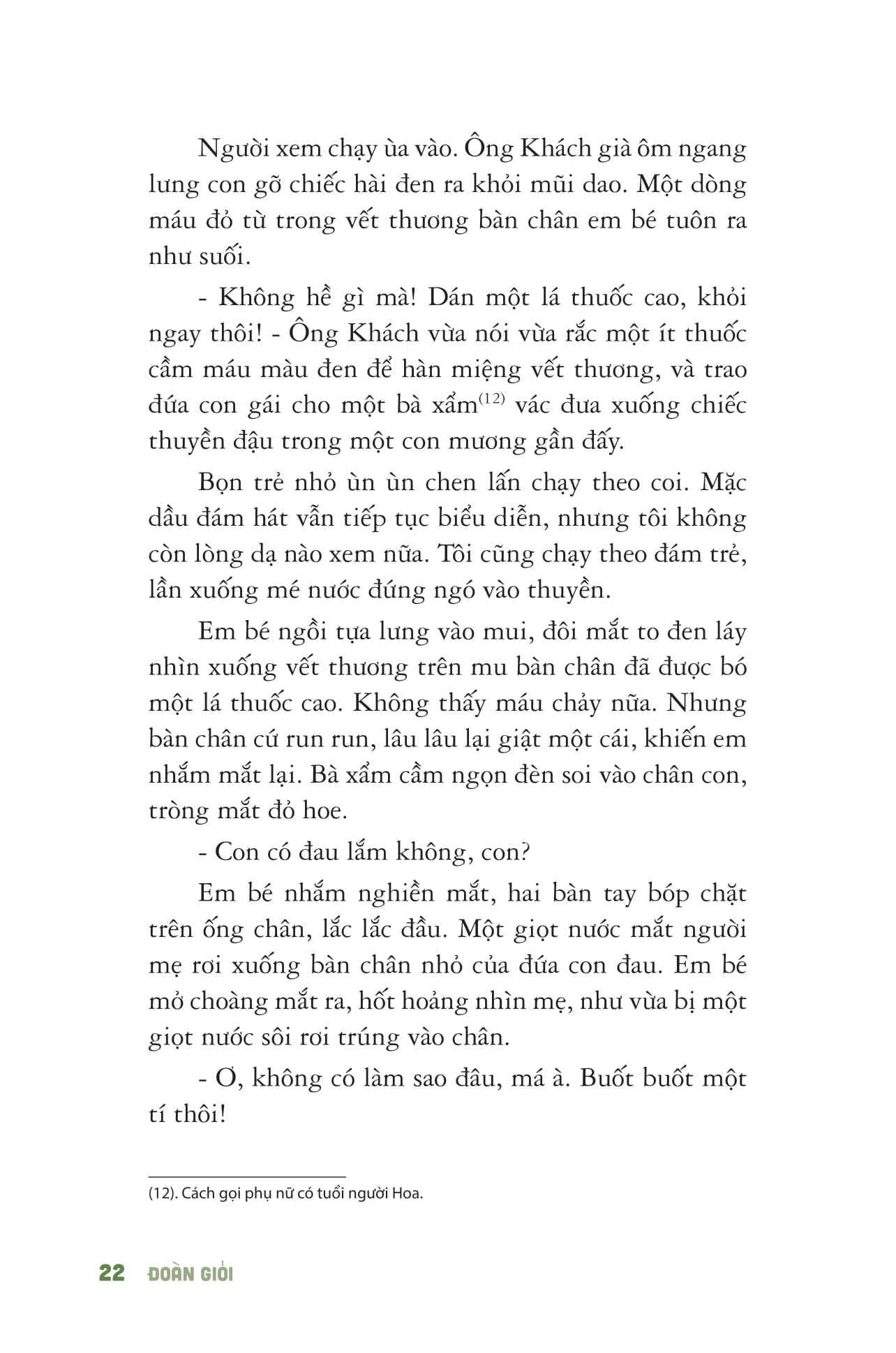 Người xem chạy ùa vào. Ông Khách già ôm ngang lưng con gỡ chiếc hài đen ra khỏi mũi dao. Một dòng máu đỏ từ trong vết thương bàn chân em bé tuôn ra như suối.

- Không hề gì mà! Dán một lá thuốc cao, khỏi ngay thôi! - Ông Khách vừa nói vừa rắc một ít thuốc cầm máu màu đen để hàn miệng vết thương, và trao đứa con gái cho một bà xẩm$^{(12)}$ vác đưa xuống chiếc thuyền đậu trong một con mương gần đấy.

Bọn trẻ nhỏ ùn ùn chen lấn chạy theo coi. Mặc dầu đám hát vẫn tiếp tục biểu diễn, nhưng tôi không còn lòng dạ nào xem nữa. Tôi cũng chạy theo đám trẻ, lần xuống mé nước đứng ngó vào thuyền.

Em bé ngồi tựa lưng vào mui, đôi mắt to đen láy nhìn xuống vết thương trên mu bàn chân đã được bó một lá thuốc cao. Không thấy máu chảy nữa. Nhưng bàn chân cứ run run, lâu lâu lại giật một cái, khiến em nhắm mắt lại. Bà xẩm cầm ngọn đèn soi vào chân con, tròng mắt đỏ hoe.

- Con có đau lắm không, con?

Em bé nhắm nghiền mắt, hai bàn tay bóp chặt trên ống chân, lắc lắc đầu. Một giọt nước mắt người mẹ rơi xuống bàn chân nhỏ của đứa con đau. Em bé mở choàng mắt ra, hốt hoảng nhìn mẹ, như vừa bị một giọt nước sôi rơi trúng vào chân.

- Ơ, không có làm sao đâu, má à. Buốt buốt một tí thôi!

(12). Cách gọi phụ nữ có tuổi người Hoa.

22 ĐOÀN GIỎI